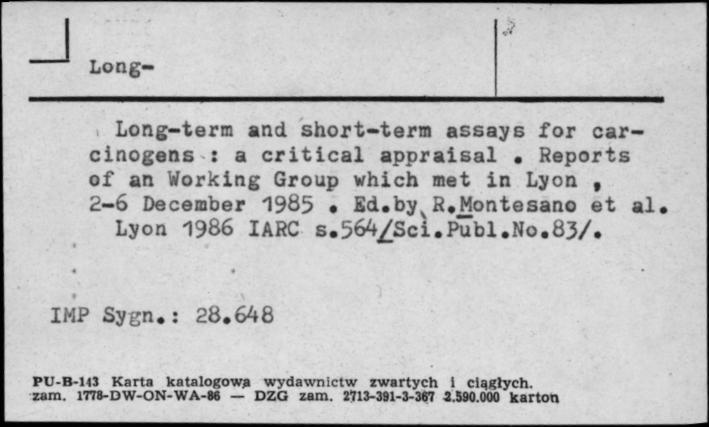 Long-

Long-term and short-term assays for carcinogens : a critical appraisal . Reports of an Working Group which met in Lyon , 2-6 December 1985 . Ed.by R.Montesano et al. Lyon 1986 IARC s.564/Sci.Publ.No.83/.

IMP Sygn.: 28.648

PU-B-143 Karta katalogowa wydawnictw zwartych i ciągłych.
zam. 1778-DW-ON-WA-86 — DZG zam. 2713-391-3-367 2.590.000 karton